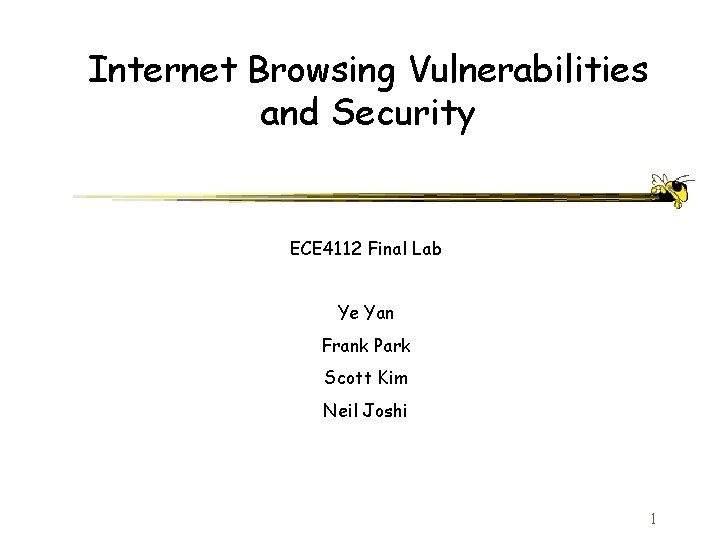 Internet Browsing Vulnerabilities and Security

ECE4112 Final Lab

Ye Yan

Frank Park

Scott Kim

Neil Joshi

1